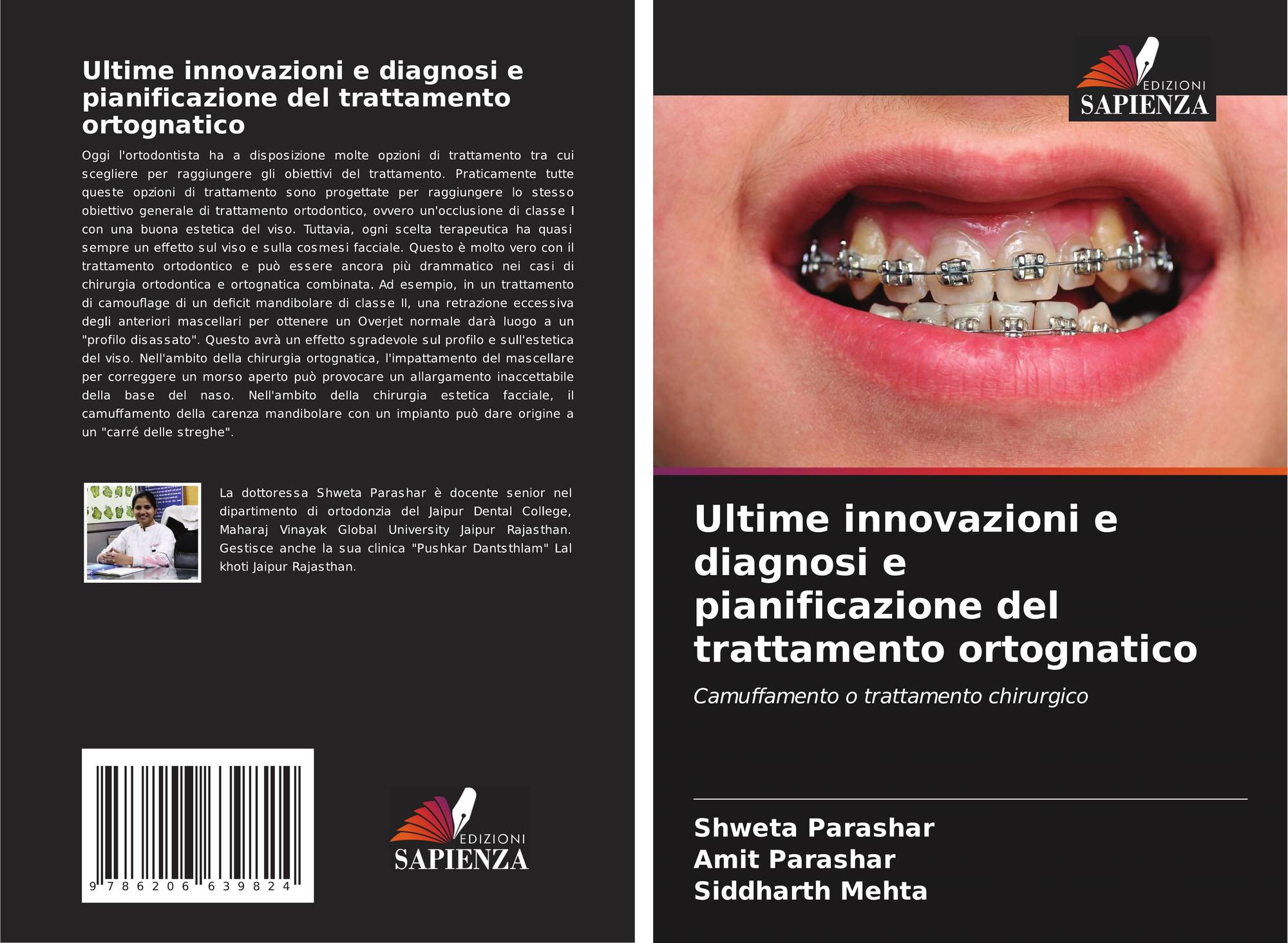 Ultime innovazioni e diagnosi e pianificazione del trattamento ortognatico

Oggi l'ortodontista ha a disposizione molte opzioni di trattamento tra cui scegliere per raggiungere gli obiettivi del trattamento. Praticamente tutte queste opzioni di trattamento sono progettate per raggiungere lo stesso obiettivo generale di trattamento ortodontico, ovvero un'occlusione di classe I con una buona estetica del viso. Tuttavia, ogni scelta terapeutica ha quasi sempre un effetto sul viso e sulla cosmesi facciale. Questo è molto vero con il trattamento ortodontico e può essere ancora più drammatico nei casi di chirurgia ortodontica e ortognatica combinata. Ad esempio, in un trattamento di camouflage di un deficit mandibolare di classe II, una retrazione eccessiva degli anteriori mascellari per ottenere un Overjet normale darà luogo a un "profilo disassato". Questo avrà un effetto sgradevole sul profilo e sull'estetica del viso. Nell'ambito della chirurgia ortognatica, l'impattamento del mascellare per correggere un morso aperto può provocare un allargamento inaccettabile della base del naso. Nell'ambito della chirurgia estetica facciale, il camuffamento della carenza mandibolare con un impianto può dare origine a un "carré delle streghe".

La dottoressa Shweta Parashar è docente senior nel dipartimento di ortodonzia del Jaipur Dental College, Maharaj Vinayak Global University Jaipur Rajasthan. Gestisce anche la sua clinica "Pushkar Dantsthlam" Lal khoti Jaipur Rajasthan.

9 786206 639824

EDIZIONI
SAPIENZA

EDIZIONI
SAPIENZA

Ultime innovazioni e diagnosi e pianificazione del trattamento ortognatico

Camuffamento o trattamento chirurgico

Shweta Parashar
Amit Parashar
Siddharth Mehta